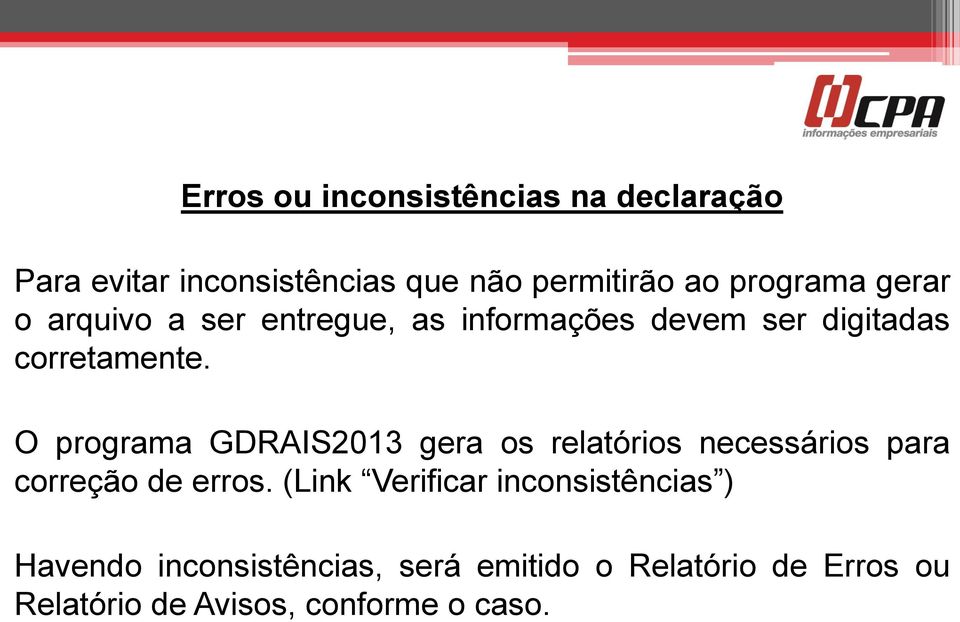 CPA
informações empresariais

Erros ou inconsistências na declaração

Para evitar inconsistências que não permitirão ao programa gerar o arquivo a ser entregue, as informações devem ser digitadas corretamente.

O programa GDRAIS2013 gera os relatórios necessários para correção de erros. (Link “Verificar inconsistências”)

Havendo inconsistências, será emitido o Relatório de Erros ou Relatório de Avisos, conforme o caso.